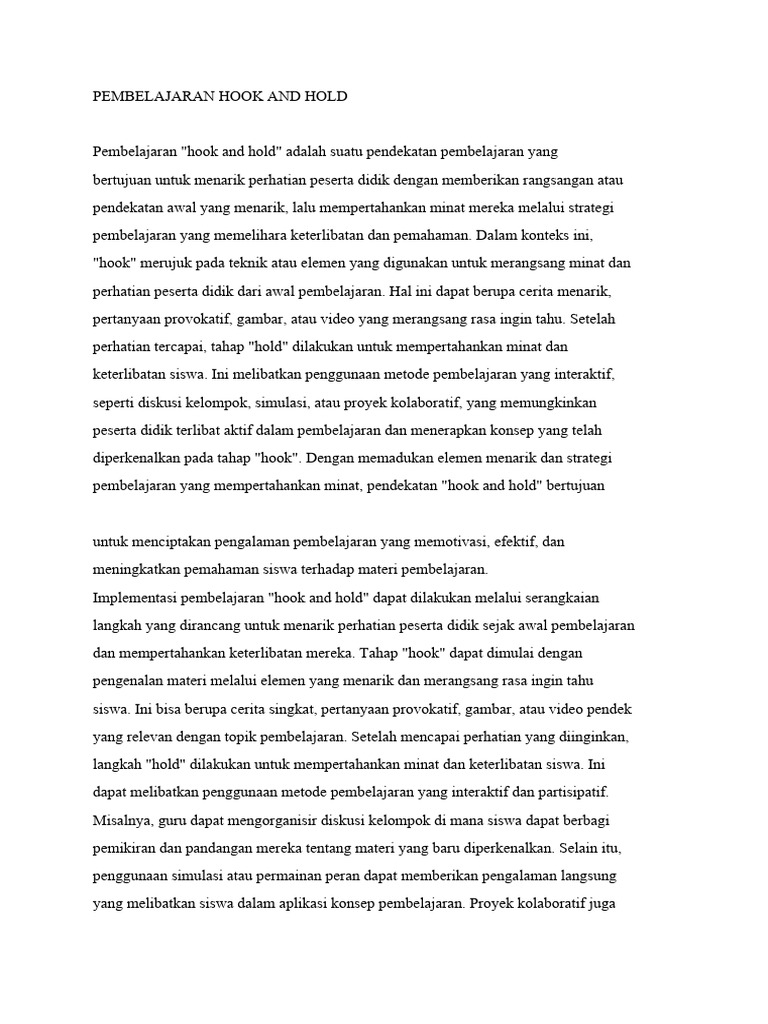 PEMBELAJARAN HOOK AND HOLD

Pembelajaran "hook and hold" adalah suatu pendekatan pembelajaran yang bertujuan untuk menarik perhatian peserta didik dengan memberikan rangsangan atau pendekatan awal yang menarik, lalu mempertahankan minat mereka melalui strategi pembelajaran yang memelihara keterlibatan dan pemahaman. Dalam konteks ini, "hook" merujuk pada teknik atau elemen yang digunakan untuk merangsang minat dan perhatian peserta didik dari awal pembelajaran. Hal ini dapat berupa cerita menarik, pertanyaan provokatif, gambar, atau video yang merangsang rasa ingin tahu. Setelah perhatian tercapai, tahap "hold" dilakukan untuk mempertahankan minat dan keterlibatan siswa. Ini melibatkan penggunaan metode pembelajaran yang interaktif, seperti diskusi kelompok, simulasi, atau proyek kolaboratif, yang memungkinkan peserta didik terlibat aktif dalam pembelajaran dan menerapkan konsep yang telah diperkenalkan pada tahap "hook". Dengan memadukan elemen menarik dan strategi pembelajaran yang mempertahankan minat, pendekatan "hook and hold" bertujuan

untuk menciptakan pengalaman pembelajaran yang memotivasi, efektif, dan meningkatkan pemahaman siswa terhadap materi pembelajaran.
Implementasi pembelajaran "hook and hold" dapat dilakukan melalui serangkaian langkah yang dirancang untuk menarik perhatian peserta didik sejak awal pembelajaran dan mempertahankan keterlibatan mereka. Tahap "hook" dapat dimulai dengan pengenalan materi melalui elemen yang menarik dan merangsang rasa ingin tahu siswa. Ini bisa berupa cerita singkat, pertanyaan provokatif, gambar, atau video pendek yang relevan dengan topik pembelajaran. Setelah mencapai perhatian yang diinginkan, langkah "hold" dilakukan untuk mempertahankan minat dan keterlibatan siswa. Ini dapat melibatkan penggunaan metode pembelajaran yang interaktif dan partisipatif. Misalnya, guru dapat mengorganisir diskusi kelompok di mana siswa dapat berbagi pemikiran dan pandangan mereka tentang materi yang baru diperkenalkan. Selain itu, penggunaan simulasi atau permainan peran dapat memberikan pengalaman langsung yang melibatkan siswa dalam aplikasi konsep pembelajaran. Proyek kolaboratif juga